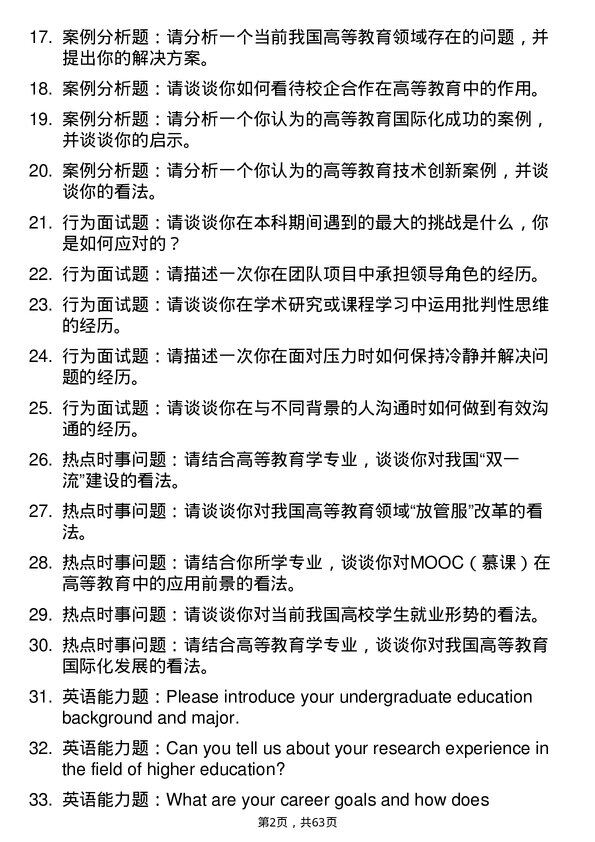 17. 案例分析题：请分析一个当前我国高等教育领域存在的问题，并提出你的解决方案。

18. 案例分析题：请谈谈你如何看待校企合作在高等教育中的作用。

19. 案例分析题：请分析一个你认为的高等教育国际化成功的案例，并谈谈你的启示。

20. 案例分析题：请分析一个你认为的高等教育技术创新案例，并谈谈你的看法。

21. 行为面试题：请谈谈你在本科期间遇到的最大的挑战是什么，你是如何应对的？

22. 行为面试题：请描述一次你在团队项目中承担领导角色的经历。

23. 行为面试题：请谈谈你在学术研究或课程学习中运用批判性思维的经历。

24. 行为面试题：请描述一次你在面对压力时如何保持冷静并解决问题的经历。

25. 行为面试题：请谈谈你在与不同背景的人沟通时如何做到有效沟通的经历。

26. 热点时事问题：请结合高等教育学专业，谈谈你对我国“双一流”建设的看法。

27. 热点时事问题：请谈谈你对我国高等教育领域“放管服”改革的看法。

28. 热点时事问题：请结合你所学专业，谈谈你对MOOC（慕课）在高等教育中的应用前景的看法。

29. 热点时事问题：请谈谈你对当前我国高校学生就业形势的看法。

30. 热点时事问题：请结合高等教育学专业，谈谈你对我国高等教育国际化发展的看法。

31. 英语能力题：Please introduce your undergraduate education background and major.

32. 英语能力题：Can you tell us about your research experience in the field of higher education?

33. 英语能力题：What are your career goals and how does

第2页，共63页